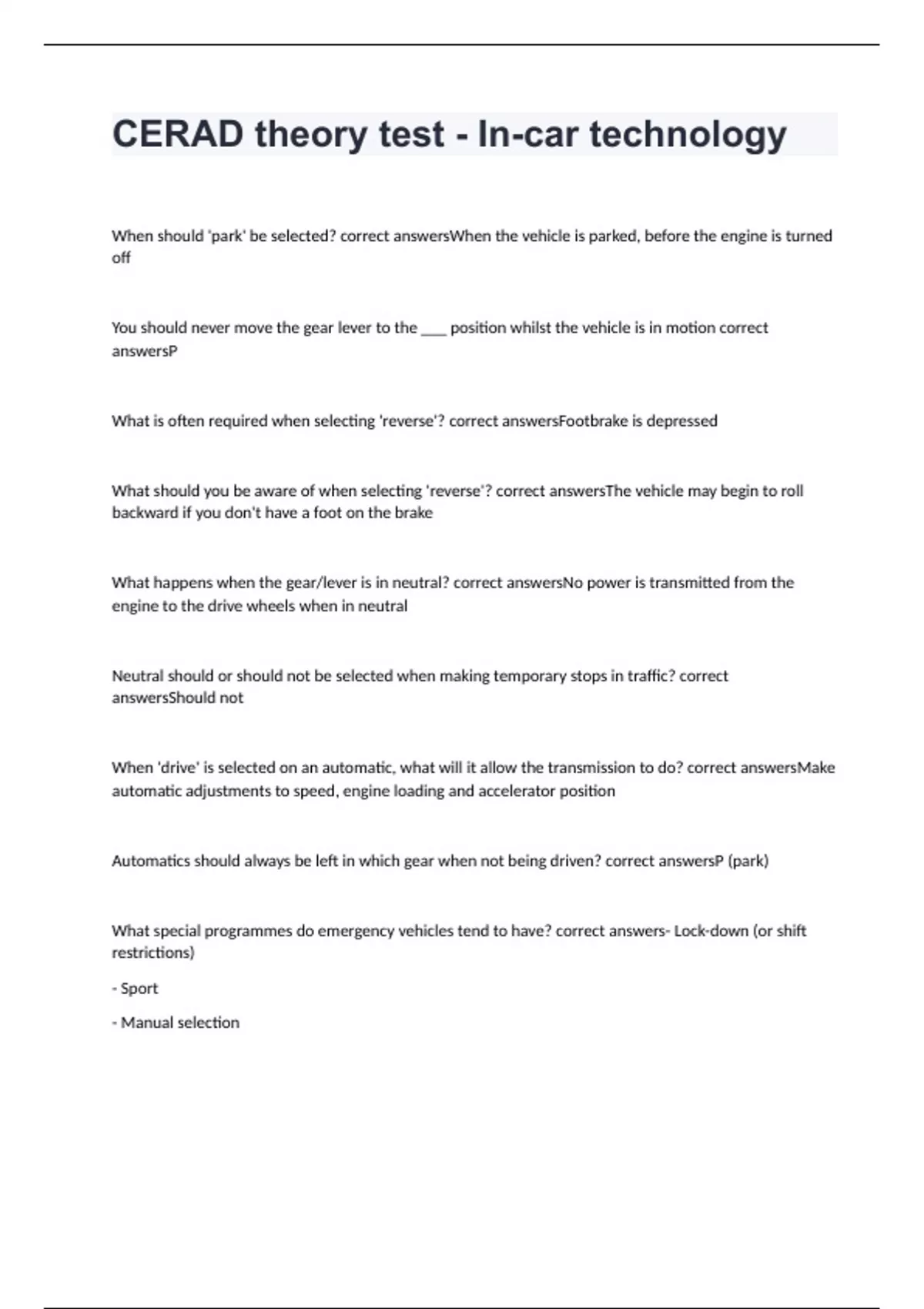 CERAD theory test - In-car technology

When should 'park' be selected? correct answersWhen the vehicle is parked, before the engine is turned off

You should never move the gear lever to the ___ position whilst the vehicle is in motion correct answersP

What is often required when selecting 'reverse'? correct answersFootbrake is depressed

What should you be aware of when selecting 'reverse'? correct answersThe vehicle may begin to roll backward if you don't have a foot on the brake

What happens when the gear/lever is in neutral? correct answersNo power is transmitted from the engine to the drive wheels when in neutral

Neutral should or should not be selected when making temporary stops in traffic? correct answersShould not

When 'drive' is selected on an automatic, what will it allow the transmission to do? correct answersMake automatic adjustments to speed, engine loading and accelerator position

Automatics should always be left in which gear when not being driven? correct answersP (park)

What special programmes do emergency vehicles tend to have? correct answers- Lock-down (or shift restrictions)

- Sport

- Manual selection